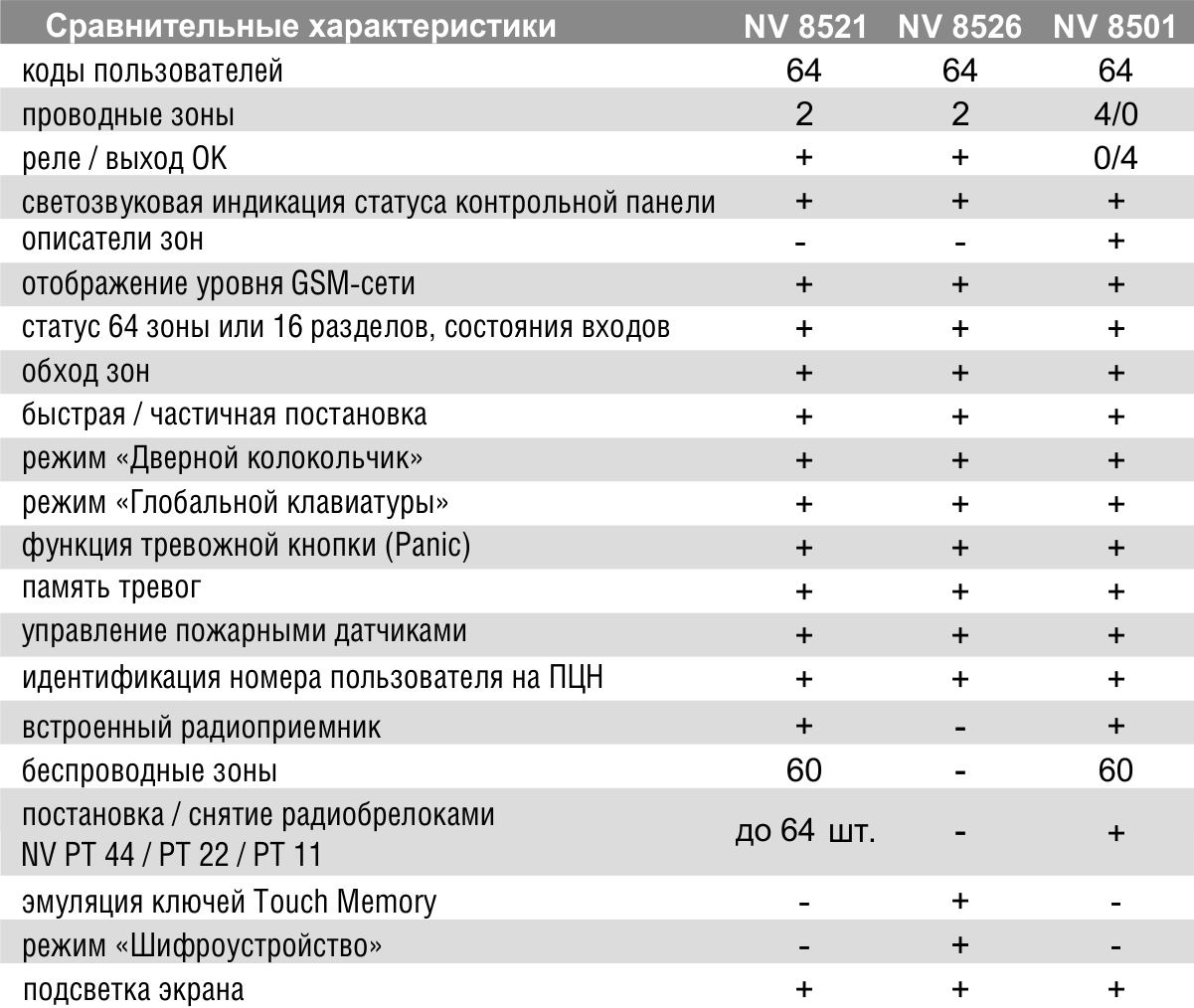 | Сравнительные характеристики | NV 8521 | NV 8526 | NV 8501 |
|---|---|---|---|
| коды пользователей | 64 | 64 | 64 |
| проводные зоны | 2 | 2 | 4/0 |
| реле / выход ОК | + | + | 0/4 |
| светозвуковая индикация статуса контрольной панели | + | + | + |
| описатели зон | - | - | + |
| отображение уровня GSM-сети | + | + | + |
| статус 64 зоны или 16 разделов, состояния входов | + | + | + |
| обход зон | + | + | + |
| быстрая / частичная постановка | + | + | + |
| режим «Дверной колокольчик» | + | + | + |
| режим «Глобальной клавиатуры» | + | + | + |
| функция тревожной кнопки (Panic) | + | + | + |
| память тревог | + | + | + |
| управление пожарными датчиками | + | + | + |
| идентификация номера пользователя на ПЦН | + | + | + |
| встроенный радиоприемник | + | - | + |
| беспроводные зоны | 60 | - | 60 |
| постановка / снятие радиобрелоками NV PT 44 / PT 22 / PT 11 | до 64 шт. | - | + |
| эмуляция ключей Touch Memory | - | + | - |
| режим «Шифроустройство» | - | + | - |
| подсветка экрана | + | + | + |